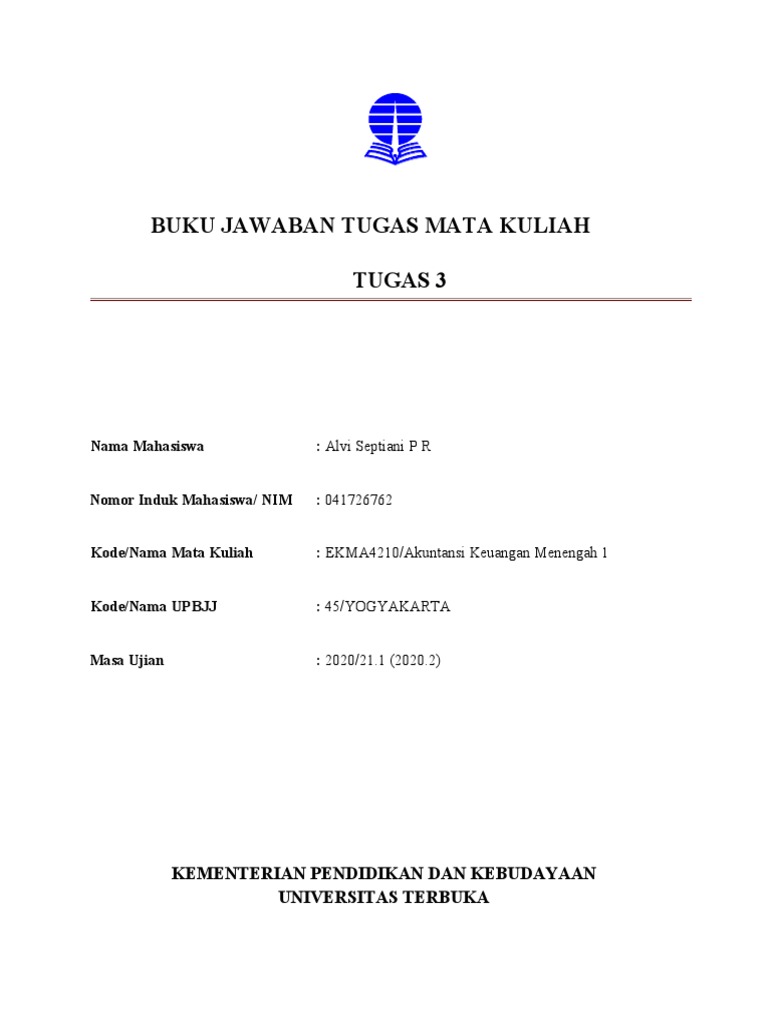 BUKU JAWABAN TUGAS MATA KULIAH

TUGAS 3

Nama Mahasiswa : Alvi Septiani P R

Nomor Induk Mahasiswa/ NIM : 041726762

Kode/Nama Mata Kuliah : EKMA4210/Akuntansi Keuangan Menengah 1

Kode/Nama UPBJJ : 45/YOGYAKARTA

Masa Ujian : 2020/21.1 (2020.2)

KEMENTERIAN PENDIDIKAN DAN KEBUDAYAAN
UNIVERSITAS TERBUKA